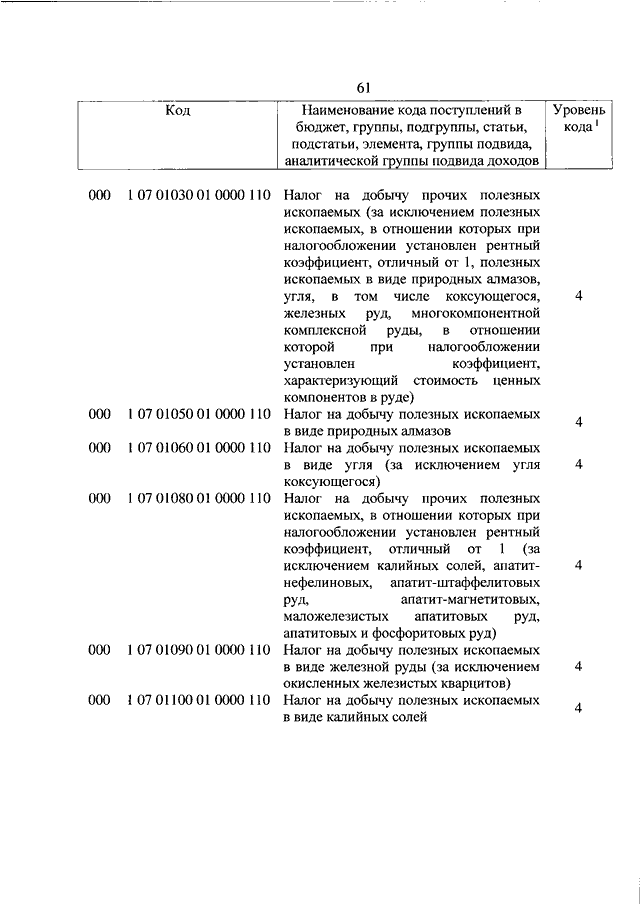 61

| Код | Наименование кода поступлений в бюджет, группы, подгруппы, статьи, подстатьи, элемента, группы подвида, аналитической группы подвида доходов | Уровень кода $^1$ |
|---|---|---|
| 000 1 07 01030 01 0000 110 | Налог на добычу прочих полезных ископаемых (за исключением полезных ископаемых, в отношении которых при налогообложении установлен рентный коэффициент, отличный от 1, полезных ископаемых в виде природных алмазов, угля, в том числе коксующегося, железных руд, многокомпонентной комплексной руды, в отношении которой при налогообложении установлен коэффициент, характеризующий стоимость ценных компонентов в руде) | 4 |
| 000 1 07 01050 01 0000 110 | Налог на добычу полезных ископаемых в виде природных алмазов | 4 |
| 000 1 07 01060 01 0000 110 | Налог на добычу полезных ископаемых в виде угля (за исключением угля коксующегося) | 4 |
| 000 1 07 01080 01 0000 110 | Налог на добычу прочих полезных ископаемых, в отношении которых при налогообложении установлен рентный коэффициент, отличный от 1 (за исключением калийных солей, апатит-нефелиновых, апатит-штаффелитовых руд, апатит-магнетитовых, маложелезистых апатитовых руд, апатитовых и фосфоритовых руд) | 4 |
| 000 1 07 01090 01 0000 110 | Налог на добычу полезных ископаемых в виде железной руды (за исключением окисленных железистых кварцитов) | 4 |
| 000 1 07 01100 01 0000 110 | Налог на добычу полезных ископаемых в виде калийных солей | 4 |